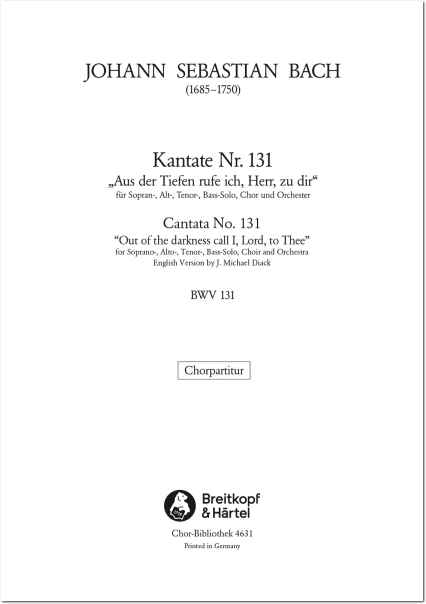 JOHANN SEBASTIAN BACH
(1685–1750)

Kantate Nr. 131
„Aus der Tiefen rufe ich, Herr, zu dir“
für Sopran-, Alt-, Tenor-, Bass-Solo, Chor und Orchester

Cantata No. 131
“Out of the darkness call I, Lord, to Thee”
for Soprano-, Alto-, Tenor-, Bass-Solo, Choir and Orchestra
English Version by J. Michael Diack

BWV 131

Chorpartitur

Breitkopf & Härtel

Chor-Bibliothek 4631
Printed in Germany